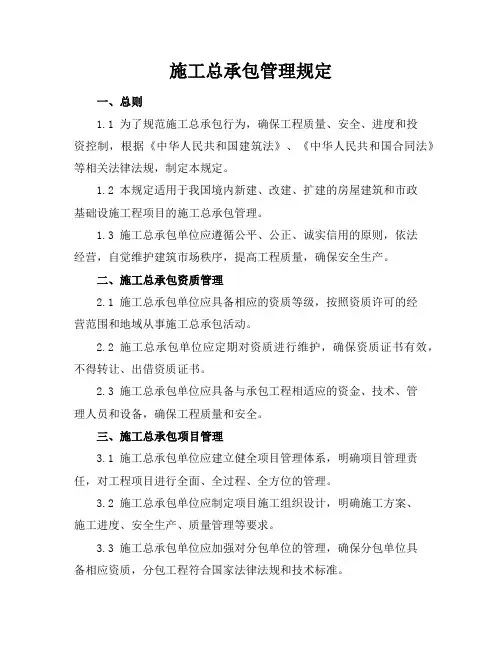 施工总承包管理规定

一、总则

1.1 为了规范施工总承包行为，确保工程质量、安全、进度和投资控制，根据《中华人民共和国建筑法》、《中华人民共和国合同法》等相关法律法规，制定本规定。

1.2 本规定适用于我国境内新建、改建、扩建的房屋建筑和市政基础设施工程项目的施工总承包管理。

1.3 施工总承包单位应遵循公平、公正、诚实信用的原则，依法经营，自觉维护建筑市场秩序，提高工程质量，确保安全生产。

二、施工总承包资质管理

2.1 施工总承包单位应具备相应的资质等级，按照资质许可的经营范围和地域从事施工总承包活动。

2.2 施工总承包单位应定期对资质进行维护，确保资质证书有效，不得转让、出借资质证书。

2.3 施工总承包单位应具备与承包工程相适应的资金、技术、管理人员和设备，确保工程质量和安全。

三、施工总承包项目管理

3.1 施工总承包单位应建立健全项目管理体系，明确项目管理责任，对工程项目进行全面、全过程、全方位的管理。

3.2 施工总承包单位应制定项目施工组织设计，明确施工方案、施工进度、安全生产、质量管理等要求。

3.3 施工总承包单位应加强对分包单位的管理，确保分包单位具备相应资质，分包工程符合国家法律法规和技术标准。